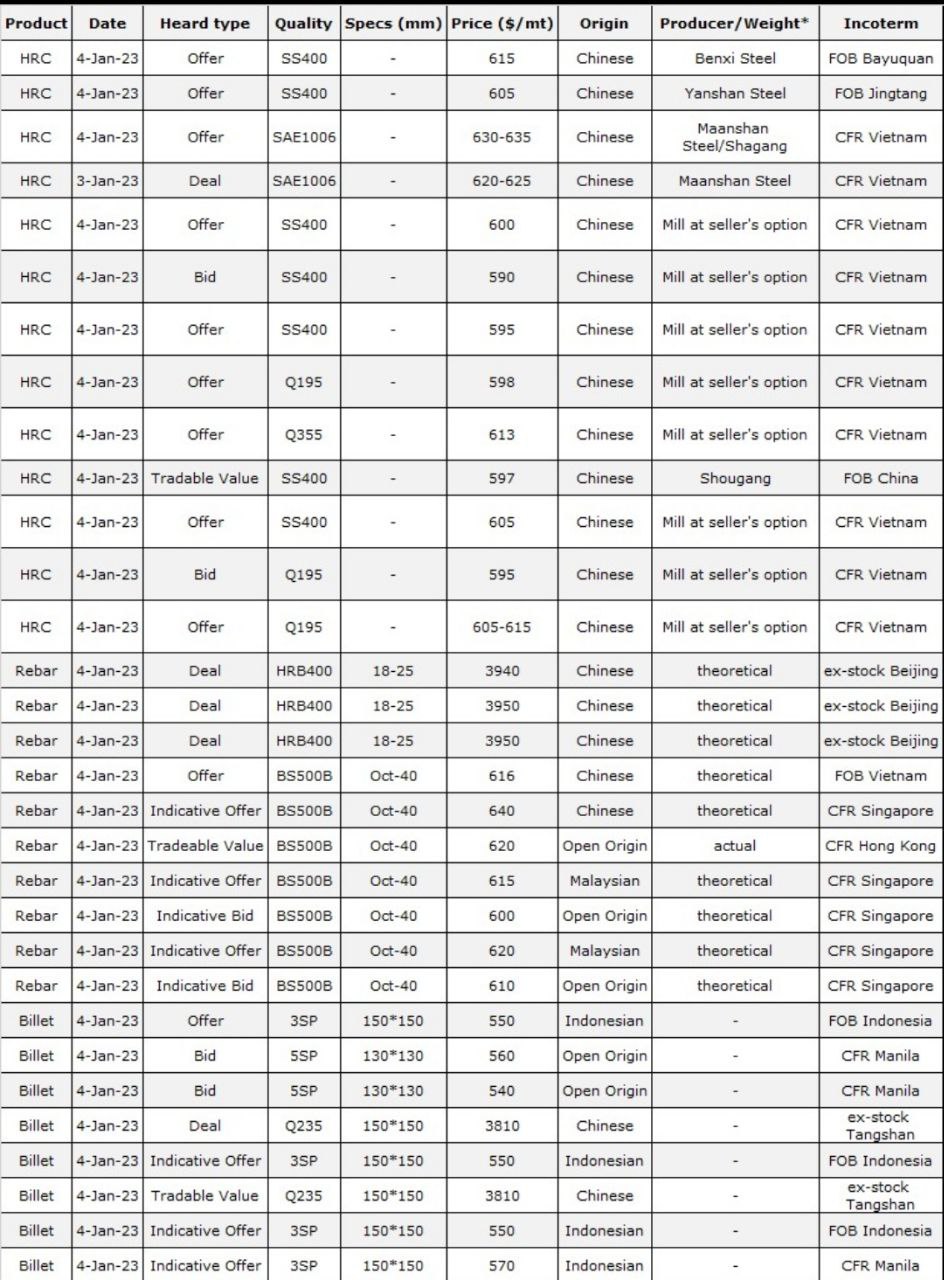 | Product | Date | Heard type | Quality | Specs (mm) | Price ($/mt) | Origin | Producer/Weight* | Incoterm |
|---|---|---|---|---|---|---|---|---|
| HRC | 4-Jan-23 | Offer | SS400 | - | 615 | Chinese | Benxi Steel | FOB Bayuquan |
| HRC | 4-Jan-23 | Offer | SS400 | - | 605 | Chinese | Yanshan Steel | FOB Jingtang |
| HRC | 4-Jan-23 | Offer | SAE1006 | - | 630-635 | Chinese | Maanshan Steel/Shagang | CFR Vietnam |
| HRC | 3-Jan-23 | Deal | SAE1006 | - | 620-625 | Chinese | Maanshan Steel | CFR Vietnam |
| HRC | 4-Jan-23 | Offer | SS400 | - | 600 | Chinese | Mill at seller's option | CFR Vietnam |
| HRC | 4-Jan-23 | Bid | SS400 | - | 590 | Chinese | Mill at seller's option | CFR Vietnam |
| HRC | 4-Jan-23 | Offer | SS400 | - | 595 | Chinese | Mill at seller's option | CFR Vietnam |
| HRC | 4-Jan-23 | Offer | Q195 | - | 598 | Chinese | Mill at seller's option | CFR Vietnam |
| HRC | 4-Jan-23 | Offer | Q355 | - | 613 | Chinese | Mill at seller's option | CFR Vietnam |
| HRC | 4-Jan-23 | Tradable Value | SS400 | - | 597 | Chinese | Shougang | FOB China |
| HRC | 4-Jan-23 | Offer | SS400 | - | 605 | Chinese | Mill at seller's option | CFR Vietnam |
| HRC | 4-Jan-23 | Bid | Q195 | - | 595 | Chinese | Mill at seller's option | CFR Vietnam |
| HRC | 4-Jan-23 | Offer | Q195 | - | 605-615 | Chinese | Mill at seller's option | CFR Vietnam |
| Rebar | 4-Jan-23 | Deal | HRB400 | 18-25 | 3940 | Chinese | theoretical | ex-stock Beijing |
| Rebar | 4-Jan-23 | Deal | HRB400 | 18-25 | 3950 | Chinese | theoretical | ex-stock Beijing |
| Rebar | 4-Jan-23 | Deal | HRB400 | 18-25 | 3950 | Chinese | theoretical | ex-stock Beijing |
| Rebar | 4-Jan-23 | Offer | BS500B | Oct-40 | 616 | Chinese | theoretical | FOB Vietnam |
| Rebar | 4-Jan-23 | Indicative Offer | BS500B | Oct-40 | 640 | Chinese | theoretical | CFR Singapore |
| Rebar | 4-Jan-23 | Tradeable Value | BS500B | Oct-40 | 620 | Open Origin | actual | CFR Hong Kong |
| Rebar | 4-Jan-23 | Indicative Offer | BS500B | Oct-40 | 615 | Malaysian | theoretical | CFR Singapore |
| Rebar | 4-Jan-23 | Indicative Bid | BS500B | Oct-40 | 600 | Open Origin | theoretical | CFR Singapore |
| Rebar | 4-Jan-23 | Indicative Offer | BS500B | Oct-40 | 620 | Malaysian | theoretical | CFR Singapore |
| Rebar | 4-Jan-23 | Indicative Bid | BS500B | Oct-40 | 610 | Open Origin | theoretical | CFR Singapore |
| Billet | 4-Jan-23 | Offer | 3SP | 150*150 | 550 | Indonesian | - | FOB Indonesia |
| Billet | 4-Jan-23 | Bid | 5SP | 130*130 | 560 | Open Origin | - | CFR Manila |
| Billet | 4-Jan-23 | Bid | 5SP | 130*130 | 540 | Open Origin | - | CFR Manila |
| Billet | 4-Jan-23 | Deal | Q235 | 150*150 | 3810 | Chinese | - | ex-stock Tangshan |
| Billet | 4-Jan-23 | Indicative Offer | 3SP | 150*150 | 550 | Indonesian | - | FOB Indonesia |
| Billet | 4-Jan-23 | Tradable Value | Q235 | 150*150 | 3810 | Chinese | - | ex-stock Tangshan |
| Billet | 4-Jan-23 | Indicative Offer | 3SP | 150*150 | 550 | Indonesian | - | FOB Indonesia |
| Billet | 4-Jan-23 | Indicative Offer | 3SP | 150*150 | 570 | Indonesian | - | CFR Manila |